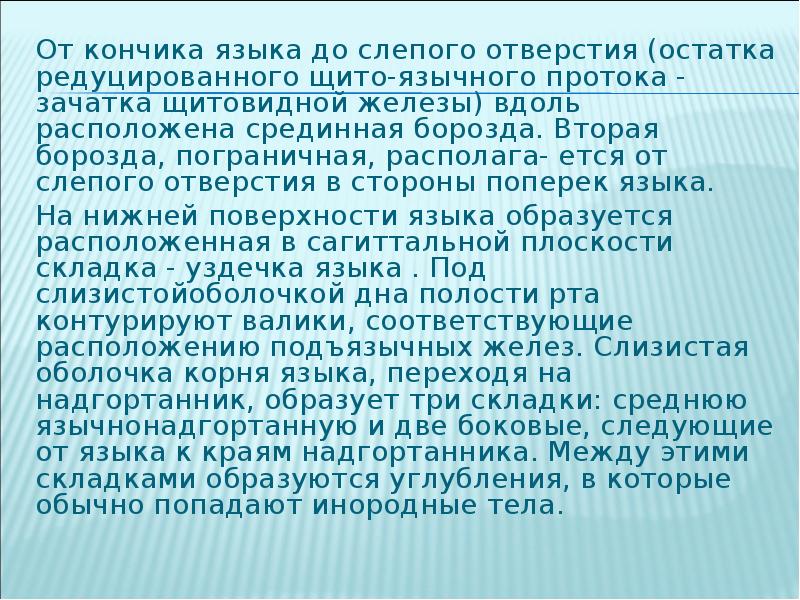 От кончика языка до слепого отверстия (остатка редуцированного щито-язычного протока - зачатка щитовидной железы) вдоль расположена срединная борозда. Вторая борозда, пограничная, располага- ется от слепого отверстия в стороны поперек языка.

На нижней поверхности языка образуется расположенная в сагиттальной плоскости складка - уздечка языка . Под слизистойоболочкой дна полости рта контурируют валики, соответствующие расположению подъязычных желез. Слизистая оболочка корня языка, переходя на надгортанник, образует три складки: среднюю язычнонадгортанную и две боковые, следующие от языка к краям надгортанника. Между этими складками образуются углубления, в которые обычно попадают инородные тела.